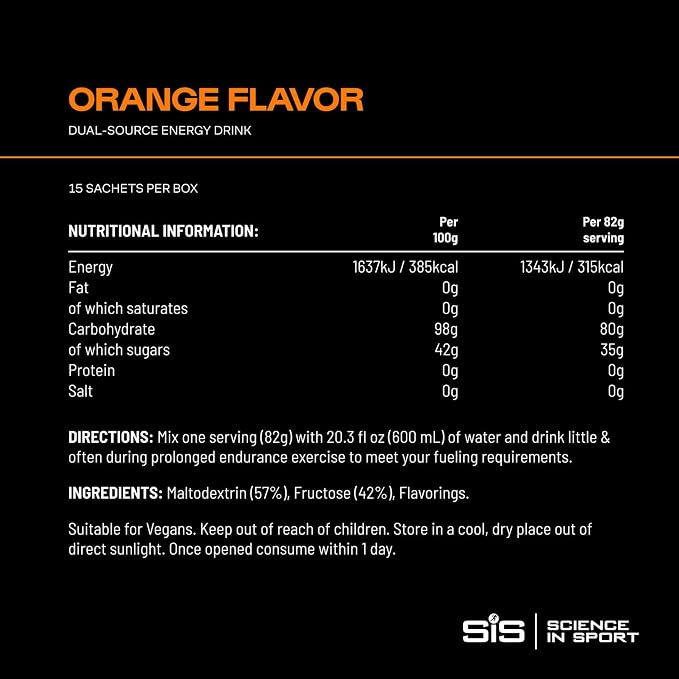 ORANGE FLAVOR

DUAL-SOURCE ENERGY DRINK

15 SACHETS PER BOX

| NUTRITIONAL INFORMATION: | Per 100g | Per 82g serving |
|---|---|---|
| Energy | 1637kJ / 385kcal | 1343kJ / 315kcal |
| Fat | 0g | 0g |
| of which saturates | 0g | 0g |
| Carbohydrate | 98g | 80g |
| of which sugars | 42g | 35g |
| Protein | 0g | 0g |
| Salt | 0g | 0g |

DIRECTIONS: Mix one serving (82g) with 20.3 fl oz (600 mL) of water and drink little & often during prolonged endurance exercise to meet your fueling requirements.

INGREDIENTS: Maltodextrin (57%), Fructose (42%), Flavorings.

Suitable for Vegans. Keep out of reach of children. Store in a cool, dry place out of direct sunlight. Once opened consume within 1 day.

SiS
SCIENCE
IN SPORT